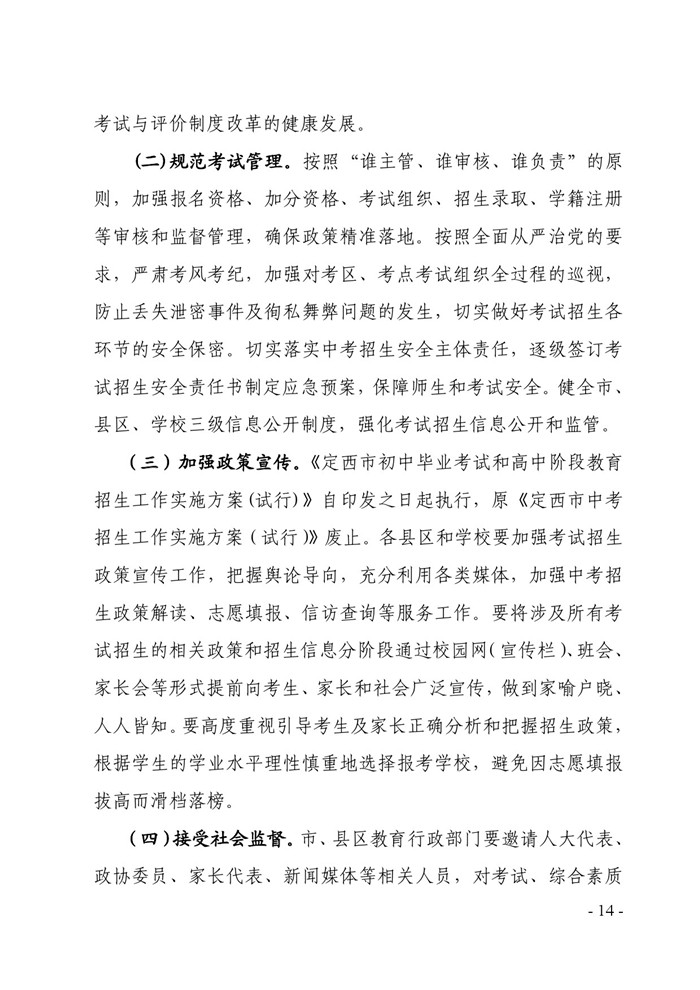 考试与评价制度改革的健康发展。

（二）规范考试管理。按照“谁主管、谁审核、谁负责”的原则，加强报名资格、加分资格、考试组织、招生录取、学籍注册等审核和监督管理，确保政策精准落地。按照全面从严治党的要求，严肃考风考纪，加强对考区、考点考试组织全过程的巡视，防止丢失泄密事件及徇私舞弊问题的发生，切实做好考试招生各环节的安全保密。切实落实中考招生安全主体责任，逐级签订考试招生安全责任书制定应急预案，保障师生和考试安全。健全市、县区、学校三级信息公开制度，强化考试招生信息公开和监管。

（三）加强政策宣传。《定西市初中毕业考试和高中阶段教育招生工作实施方案(试行)》自印发之日起执行，原《定西市中考招生工作实施方案（试行)》废止。各县区和学校要加强考试招生政策宣传工作，把握舆论导向，充分利用各类媒体，加强中考招生政策解读、志愿填报、信访查询等服务工作。要将涉及所有考试招生的相关政策和招生信息分阶段通过校园网(宣传栏)、班会、家长会等形式提前向考生、家长和社会广泛宣传，做到家喻户晓、人人皆知。要高度重视引导考生及家长正确分析和把握招生政策，根据学生的学业水平理性慎重地选择报考学校，避免因志愿填报拔高而滑档落榜。

（四）接受社会监督。市、县区教育行政部门要邀请人大代表、政协委员、家长代表、新闻媒体等相关人员，对考试、综合素质

- 14 -